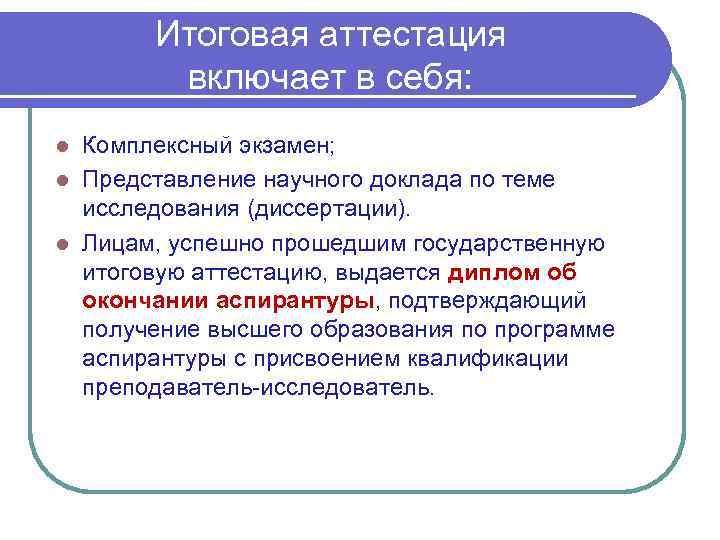 Итоговая аттестация включает в себя:

Комплексный экзамен;

Представление научного доклада по теме исследования (диссертации).

Лицам, успешно прошедшим государственную итоговую аттестацию, выдается диплом об окончании аспирантуры, подтверждающий получение высшего образования по программе аспирантуры с присвоением квалификации преподаватель-исследователь.